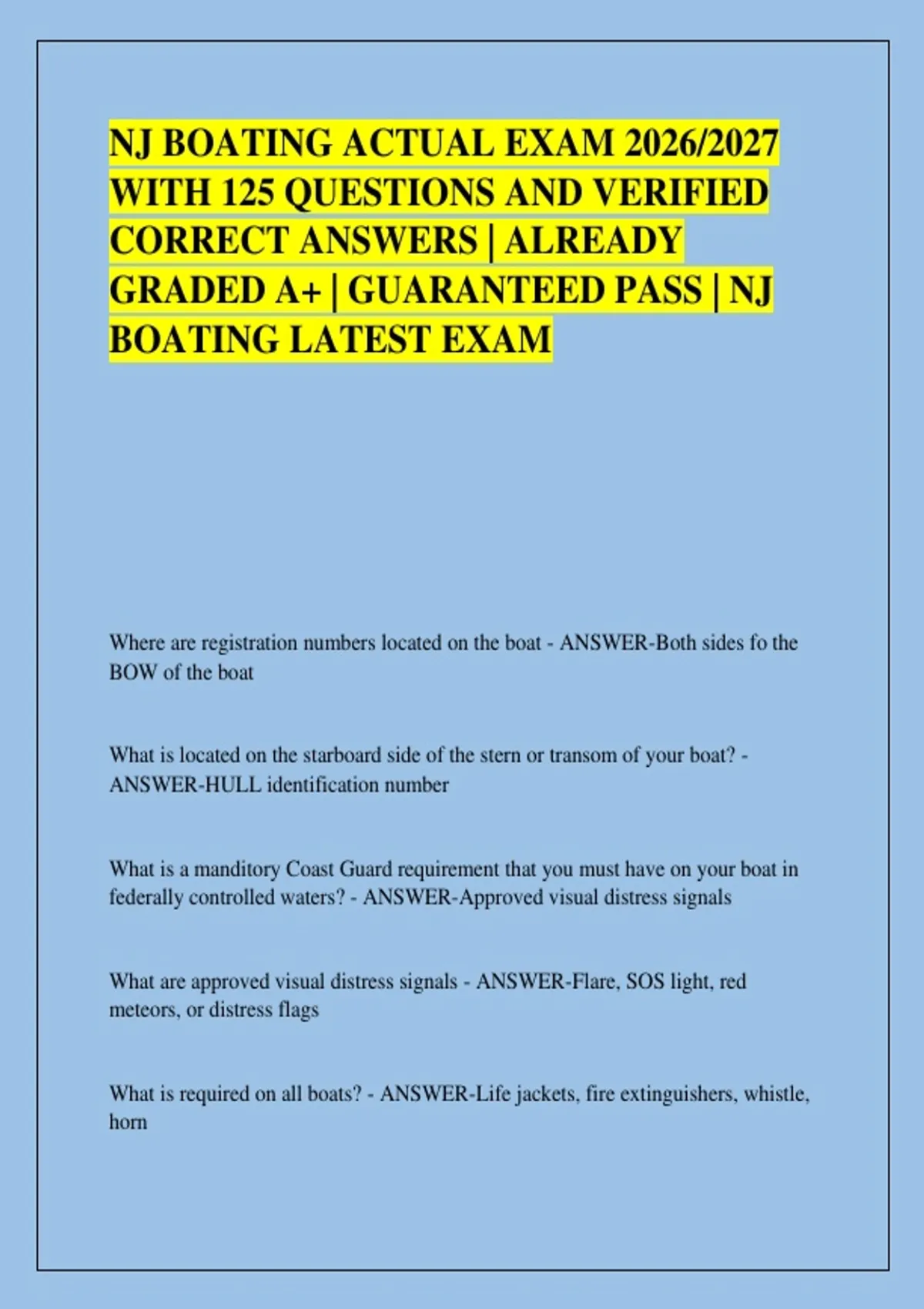 NJ BOATING ACTUAL EXAM 2026/2027 WITH 125 QUESTIONS AND VERIFIED CORRECT ANSWERS | ALREADY GRADED A+ | GUARANTEED PASS | NJ BOATING LATEST EXAM

Where are registration numbers located on the boat - ANSWER-Both sides fo the BOW of the boat

What is located on the starboard side of the stern or transom of your boat? - ANSWER-HULL identification number

What is a manditory Coast Guard requirement that you must have on your boat in federally controlled waters? - ANSWER-Approved visual distress signals

What are approved visual distress signals - ANSWER-Flare, SOS light, red meteors, or distress flags

What is required on all boats? - ANSWER-Life jackets, fire extinguishers, whistle, horn